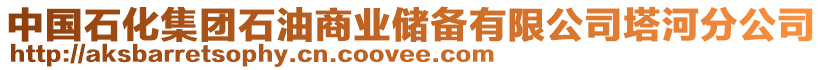 中国石化集团石油商业储备有限公司塔河分公司
http://aksbarretsophy.cn.coovee.com